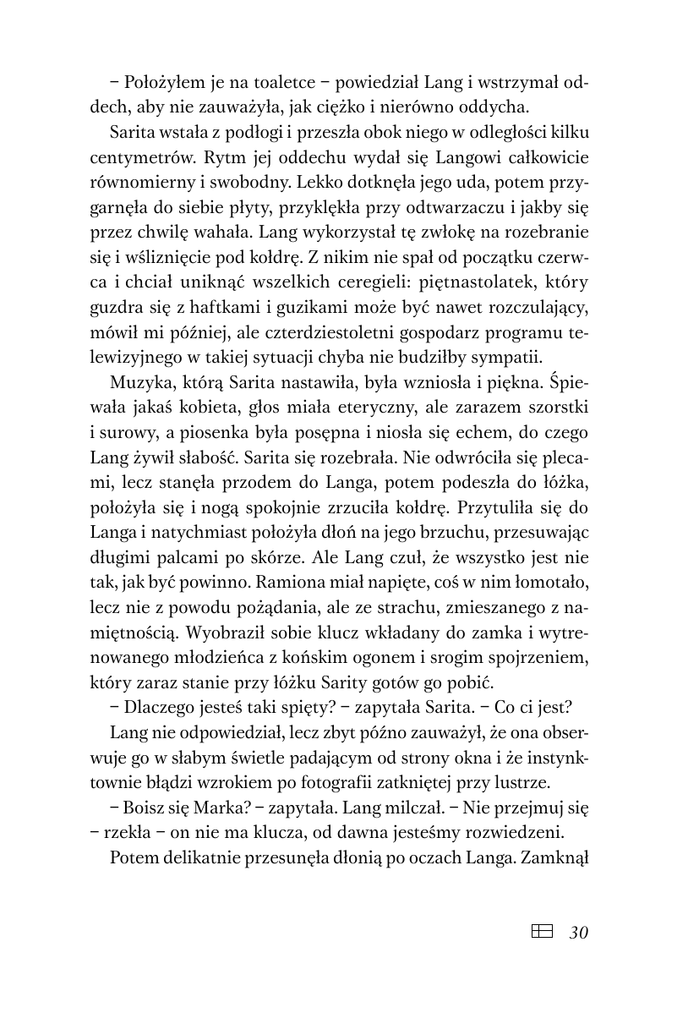 – Położyłem je na toaletce – powiedział Lang i wstrzymał oddech, aby nie zauważyła, jak ciężko i nierówno oddycha.

Sarita wstała z podłogi i przeszła obok niego w odległości kilku centymetrów. Rytm jej oddechu wydał się Langowi całkowicie równomierny i swobodny. Lekko dotknęła jego uda, potem przygarnęła do siebie płyty, przyklękła przy odtwarzaczu i jakby się przez chwilę wahała. Lang wykorzystał tę zwłokę na rozebranie się i wśliznięcie pod kołdrę. Z nikim nie spał od początku czerwca i chciał uniknąć wszelkich ceregieli: piętnastolatek, który guzdra się z haftkami i guzikami może być nawet rozczulający, mówił mi później, ale czterdziestoletni gospodarz programu telewizyjnego w takiej sytuacji chyba nie budziłby sympatii.

Muzyka, którą Sarita nastawiła, była wzniosła i piękna. Śpiewała jakaś kobieta, głos miała eteryczny, ale zarazem szorstki i surowy, a piosenka była posępna i niosła się echem, do czego Lang żywił słabość. Sarita się rozebrała. Nie odwróciła się plecami, lecz stanęła przodem do Langa, potem podeszła do łóżka, położyła się i nogą spokojnie zrzuciła kołdrę. Przytuliła się do Langa i natychmiast położyła dłoń na jego brzuchu, przesuwając długimi palcami po skórze. Ale Lang czuł, że wszystko jest nie tak, jak być powinno. Ramiona miał napięte, coś w nim łomotało, lecz nie z powodu pożądania, ale ze strachu, zmieszanego z namiętnością. Wyobraził sobie klucz wkładany do zamka i wytrenowanego młodzieńca z końskim ogonem i srogim spojrzeniem, który zaraz stanie przy łóżku Sarity gotów go pobić.

– Dlaczego jesteś taki spięty? – zapytała Sarita. – Co ci jest?

Lang nie odpowiedział, lecz zbyt późno zauważył, że ona obserwuje go w słabym świetle padającym od strony okna i że instynktownie błądzi wzrokiem po fotografii zatkniętej przy lustrze.

– Boisz się Marka? – zapytała. Lang milczał. – Nie przejmuj się – rzekła – on nie ma klucza, od dawna jesteśmy rozwiedzeni.

Potem delikatnie przesunęła dłonią po oczach Langa. Zamknął

30